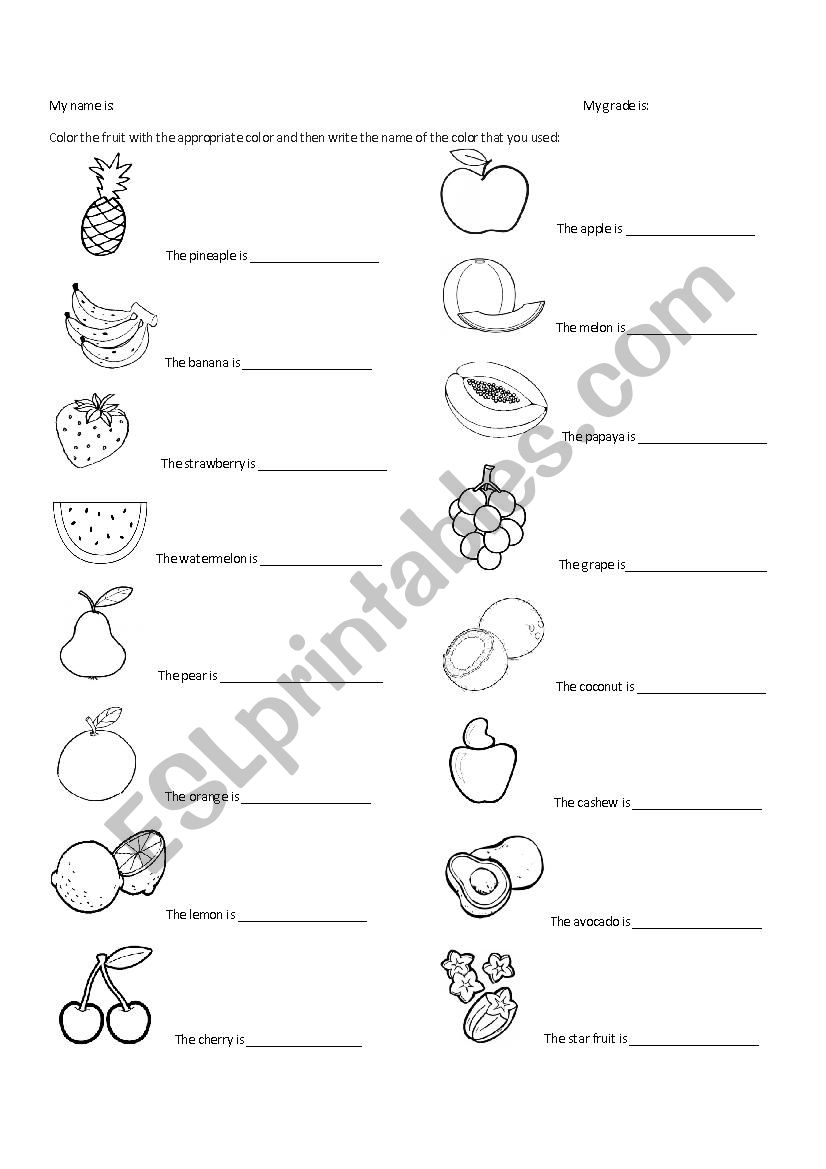 My name is:

My grade is:

Color the fruit with the appropriate color and then write the name of the color that you used:

The pineaple is ___________________

The banana is ___________________

The strawberry is ___________________

The watermelon is ___________________

The pear is ___________________

The orange is ___________________

The lemon is ___________________

The cherry is ___________________

The apple is ___________________

The melon is ___________________

The papaya is ___________________

The grape is ___________________

The coconut is ___________________

The cashew is ___________________

The avocado is ___________________

The star fruit is ___________________

ESLprintables.com